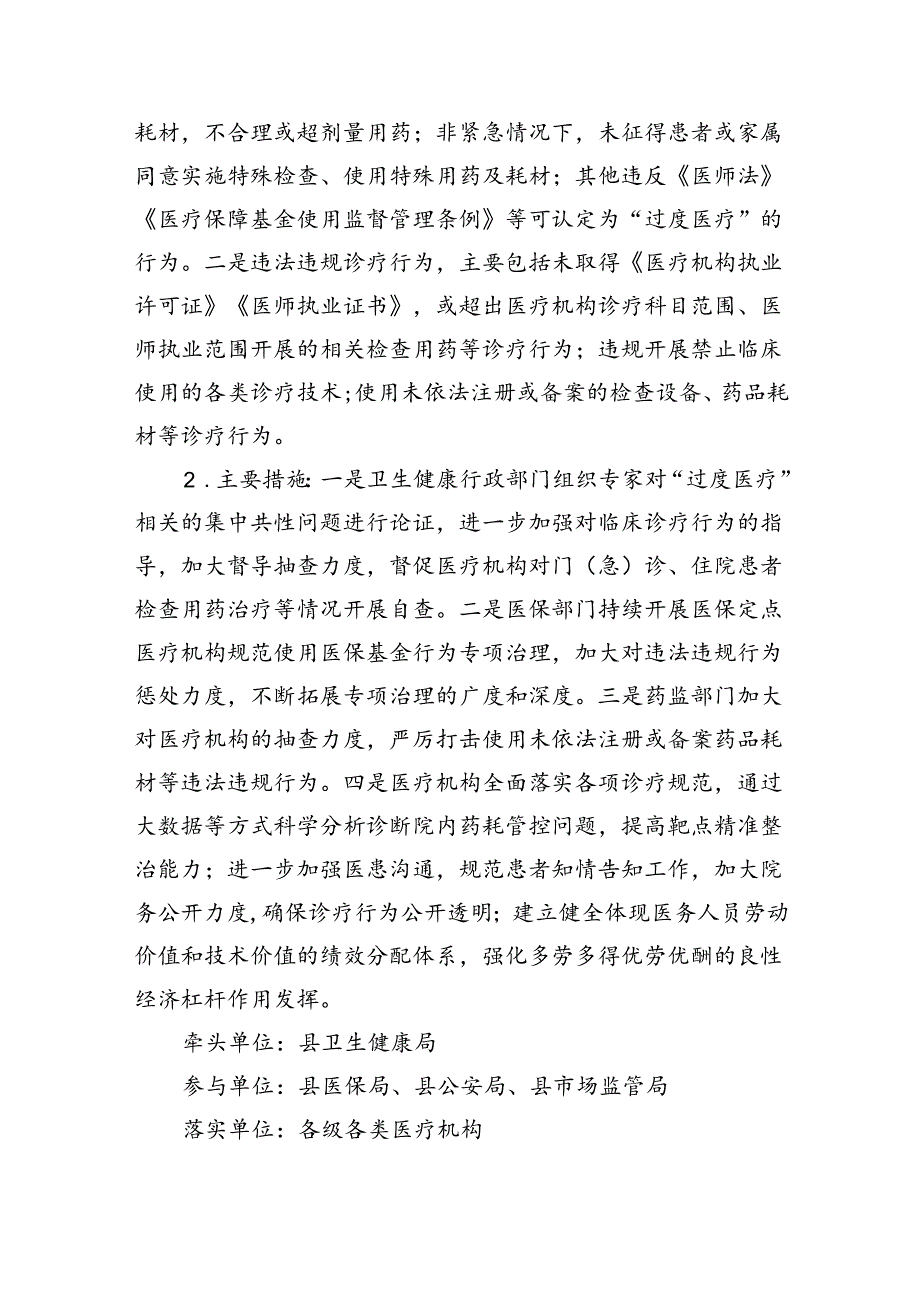 耗材，不合理或超剂量用药；非紧急情况下，未征得患者或家属同意实施特殊检查、使用特殊用药及耗材；其他违反《医师法》《医疗保障基金使用监督管理条例》等可认定为“过度医疗”的行为。二是违法违规诊疗行为，主要包括未取得《医疗机构执业许可证》《医师执业证书》，或超出医疗机构诊疗科目范围、医师执业范围开展的相关检查用药等诊疗行为；违规开展禁止临床使用的各类诊疗技术；使用未依法注册或备案的检查设备、药品耗材等诊疗行为。

2．主要措施：一是卫生健康行政部门组织专家对“过度医疗”相关的集中共性问题进行论证，进一步加强对临床诊疗行为的指导，加大督导抽查力度，督促医疗机构对门（急）诊、住院患者检查用药治疗等情况开展自查。二是医保部门持续开展医保定点医疗机构规范使用医保基金行为专项治理，加大对违法违规行为惩处力度，不断拓展专项治理的广度和深度。三是药监部门加大对医疗机构的抽查力度，严厉打击使用未依法注册或备案药品耗材等违法违规行为。四是医疗机构全面落实各项诊疗规范，通过大数据等方式科学分析诊断院内药耗管控问题，提高靶点精准整治能力；进一步加强医患沟通，规范患者知情告知工作，加大院务公开力度，确保诊疗行为公开透明；建立健全体现医务人员劳动价值和技术价值的绩效分配体系，强化多劳多得优劳优酬的良性经济杠杆作用发挥。

牵头单位：县卫生健康局

参与单位：县医保局、县公安局、县市场监管局

落实单位：各级各类医疗机构